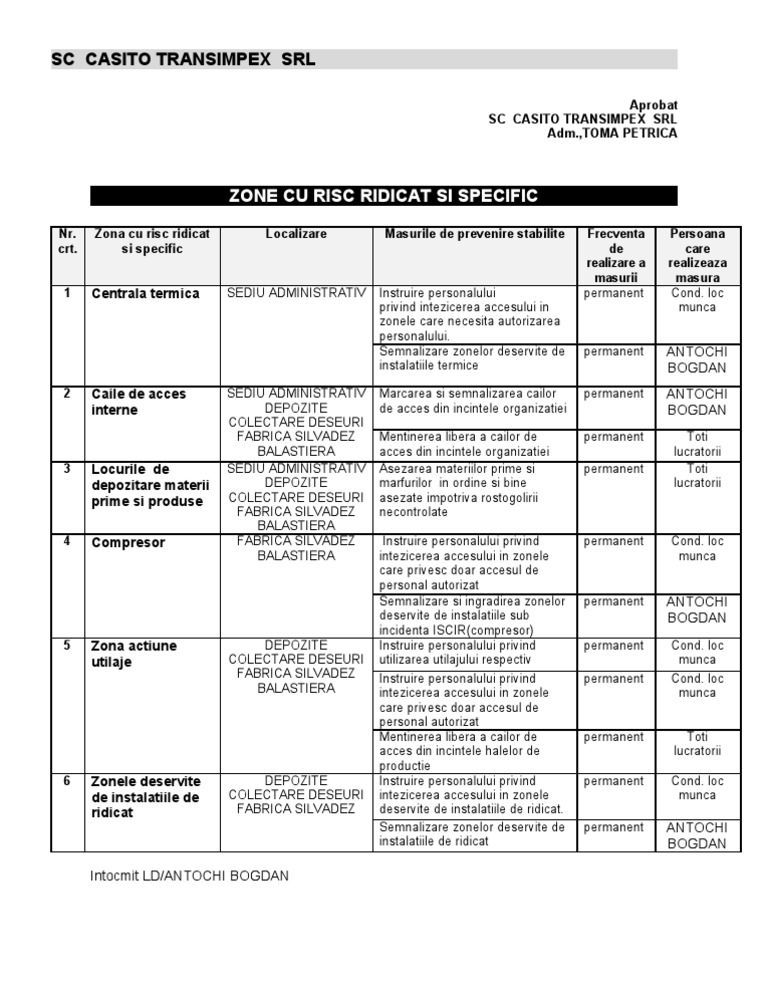 SC CASITO TRANSIMPEX SRL

Aprobat
SC CASITO TRANSIMPEX SRL
Adm.,TOMA PETRICA

ZONE CU RISC RIDICAT SI SPECIFIC

| Nr. crt. | Zona cu risc ridicat si specific | Localizare | Masurile de prevenire stabilite | Frecventa de realizare a masurii | Persoana care realizeaza masura |
|---|---|---|---|---|---|
| 1 | Centrala termica | SEDIU ADMINISTRATIV | Instruire personalului privind intezicerea accesului in zonele care necesita autorizarea personalului. | permanent | Cond. loc munca |
| | | | Semnalizare zonelor deservite de instalatiile termice | permanent | ANTOCHI BOGDAN |
| 2 | Caile de acces interne | SEDIU ADMINISTRATIV DEPOZITE COLECTARE DESEURI FABRICA SILVADEZ BALASTIERA | Marcarea si semnalizarea cailor de acces din incintele organizatiei | permanent | ANTOCHI BOGDAN |
| | | | Mentinerea libera a cailor de acces din incintele organizatiei | permanent | Toti lucratorii |
| 3 | Locurile de depozitare materii prime si produse | SEDIU ADMINISTRATIV DEPOZITE COLECTARE DESEURI FABRICA SILVADEZ BALASTIERA | Asezarea materiilor prime si marfurilor in ordine si bine asezate impotriva rostogolirii necontrolate | permanent | Toti lucratorii |
| 4 | Compresor | FABRICA SILVADEZ BALASTIERA | Instruire personalului privind intezicerea accesului in zonele care privesc doar accesul de personal autorizat | permanent | Cond. loc munca |
| | | | Semnalizare si ingradirea zonelor deservite de instalatiile sub incidenta ISCIR(compresor) | permanent | ANTOCHI BOGDAN |
| 5 | Zona actiune utilaje | DEPOZITE COLECTARE DESEURI FABRICA SILVADEZ BALASTIERA | Instruire personalului privind utilizarea utilajului respectiv | permanent | Cond. loc munca |
| | | | Instruire personalului privind intezicerea accesului in zonele care privesc doar accesul de personal autorizat | permanent | Cond. loc munca |
| | | | Mentinerea libera a cailor de acces din incintele halelor de productie | permanent | Toti lucratorii |
| 6 | Zonele deservite de instalatiile de ridicat | DEPOZITE COLECTARE DESEURI FABRICA SILVADEZ | Instruire personalului privind intezicerea accesului in zonele deservite de instalatiile de ridicat. | permanent | Cond. loc munca |
| | | | Semnalizare zonelor deservite de instalatiile de ridicat | permanent | ANTOCHI BOGDAN |

Intocmit LD/ANTOCHI BOGDAN